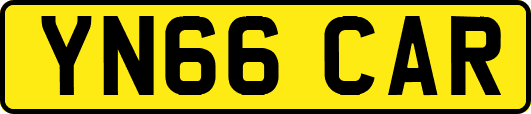 YN66 CAR